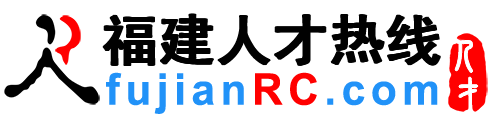 福建人才热线
fujianRC.com
人才